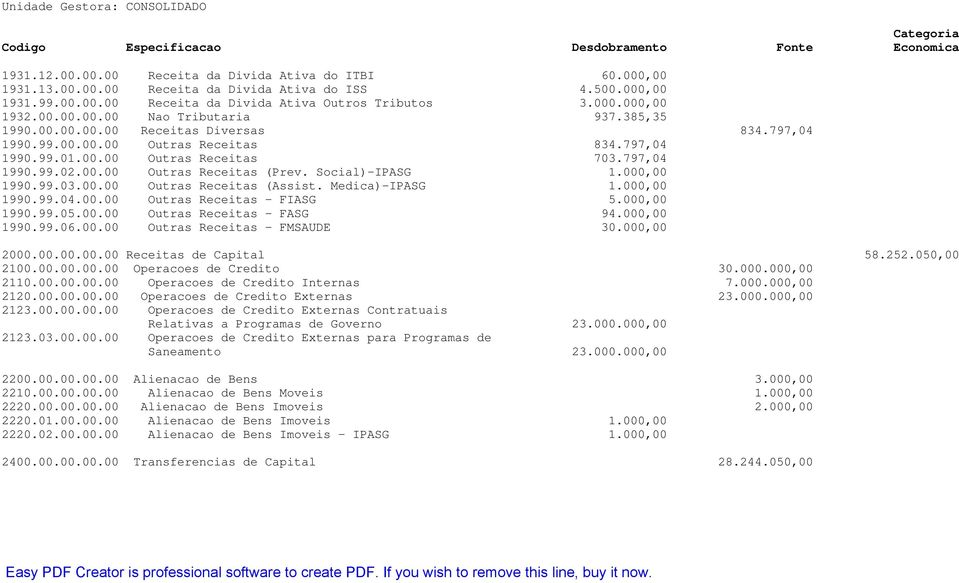 Unidade Gestora: CONSOLIDADO

| Codigo | Especificacao | Desdobramento | Fonte | Categoria Economica |
|---|---|---|---|---|
| 1931.12.00.00.00 | Receita da Divida Ativa do ITBI | 60.000,00 | | |
| 1931.13.00.00.00 | Receita da Divida Ativa do ISS | 4.500.000,00 | | |
| 1931.99.00.00.00 | Receita da Divida Ativa Outros Tributos | 3.000.000,00 | | |
| 1932.00.00.00.00 | Nao Tributaria | 937.385,35 | | |
| 1990.00.00.00.00 | Receitas Diversas | | 834.797,04 | |
| 1990.99.00.00.00 | Outras Receitas | 834.797,04 | | |
| 1990.99.01.00.00 | Outras Receitas | 703.797,04 | | |
| 1990.99.02.00.00 | Outras Receitas (Prev. Social)-IPASG | 1.000,00 | | |
| 1990.99.03.00.00 | Outras Receitas (Assist. Medica)-IPASG | 1.000,00 | | |
| 1990.99.04.00.00 | Outras Receitas - FIASG | 5.000,00 | | |
| 1990.99.05.00.00 | Outras Receitas - FASG | 94.000,00 | | |
| 1990.99.06.00.00 | Outras Receitas - FMSAUDE | 30.000,00 | | |
| 2000.00.00.00.00 | Receitas de Capital | | | 58.252.050,00 |
| 2100.00.00.00.00 | Operacoes de Credito | | 30.000.000,00 | |
| 2110.00.00.00.00 | Operacoes de Credito Internas | | 7.000.000,00 | |
| 2120.00.00.00.00 | Operacoes de Credito Externas | | 23.000.000,00 | |
| 2123.00.00.00.00 | Operacoes de Credito Externas Contratuais Relativas a Programas de Governo | 23.000.000,00 | | |
| 2123.03.00.00.00 | Operacoes de Credito Externas para Programas de Saneamento | 23.000.000,00 | | |
| 2200.00.00.00.00 | Alienacao de Bens | | 3.000,00 | |
| 2210.00.00.00.00 | Alienacao de Bens Moveis | | 1.000,00 | |
| 2220.00.00.00.00 | Alienacao de Bens Imoveis | | 2.000,00 | |
| 2220.01.00.00.00 | Alienacao de Bens Imoveis | 1.000,00 | | |
| 2220.02.00.00.00 | Alienacao de Bens Imoveis - IPASG | 1.000,00 | | |
| 2400.00.00.00.00 | Transferencias de Capital | | 28.244.050,00 | |

Easy PDF Creator is professional software to create PDF. If you wish to remove this line, buy it now.